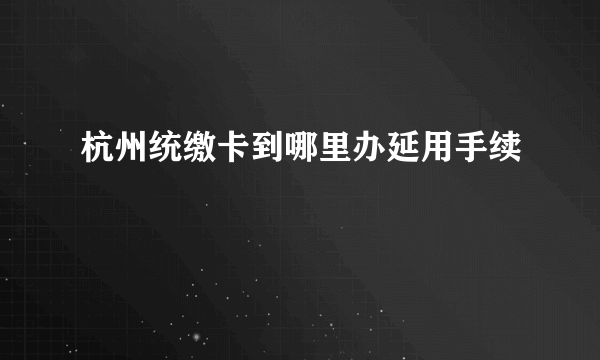 杭州统缴卡到哪里办延用手续